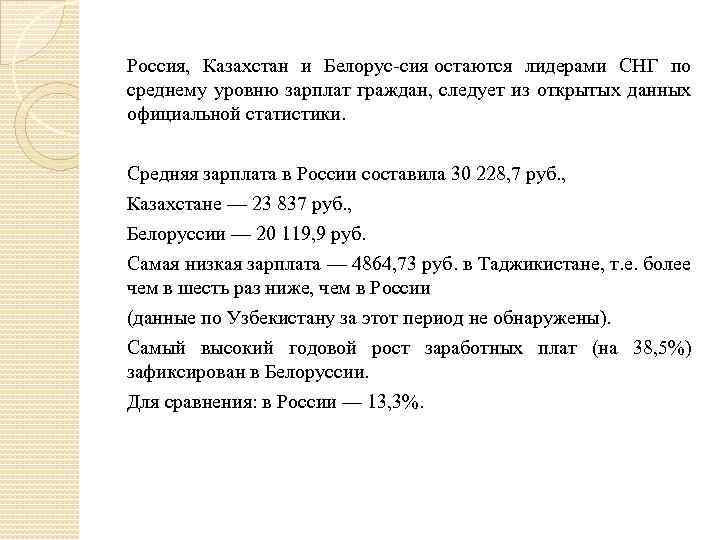 Россия, Казахстан и Белорус-сия остаются лидерами СНГ по среднему уровню зарплат граждан, следует из открытых данных официальной статистики.

Средняя зарплата в России составила 30 228,7 руб.,

Казахстане — 23 837 руб.,

Белоруссии — 20 119,9 руб.

Самая низкая зарплата — 4864,73 руб. в Таджикистане, т.е. более чем в шесть раз ниже, чем в России

(данные по Узбекистану за этот период не обнаружены).

Самый высокий годовой рост заработных плат (на 38,5%) зафиксирован в Белоруссии.

Для сравнения: в России — 13,3%.